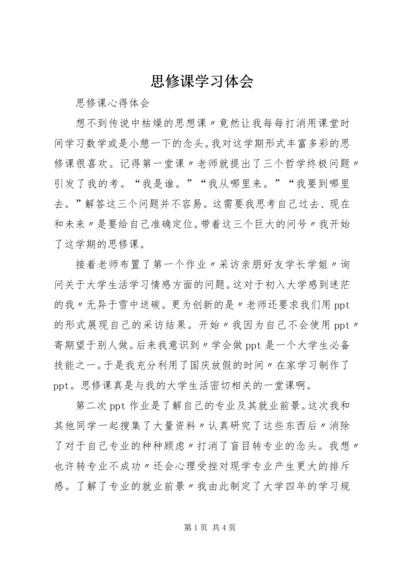 思修课学习体会

思修课心得体会

想不到传说中枯燥的思想课〃竟然让我每每打消用课堂时间学习数学或是小憩一下的念头。我对这学期形式丰富多彩的思修课很喜欢。记得第一堂课〃老师就提出了三个哲学终极问题〃引发了我的考。“我是谁。”“我从哪里来。”“我要到哪里去。”解答这三个问题并不容易。这需要我思考自己过去、现在和未来〃是要给自己准确定位。带着这三个巨大的问号〃我开始了这学期的思修课。

接着老师布置了第一个作业〃采访亲朋好友学长学姐〃询问关于大学生活学习情感方面的问题。这对于初入大学感到迷茫的我〃无异于雪中送碳。更为创新的是〃老师还要求我们用ppt的形式展现自己的采访结果。开始〃我因为自己不会使用ppt〃寄期望于别人做。后来我意识到〃学会做ppt是一个大学生必备技能之一。于是我充分利用了国庆放假的时间〃在家学习制作了ppt。思修课真是与我的大学生活密切相关的一堂课啊。

第二次ppt作业是了解自己的专业及其就业前景。这次我和其他同学一起搜集了大量资料〃认真研究了这些东西后〃消除了对于自己专业的种种顾虑〃打消了盲目转专业的念头。我想〃也许转专业不成功〃还会心理受挫对现学专业产生更大的排斥感。了解了专业的就业前景〃我由此制定了大学四年的学习规

第1页 共4页